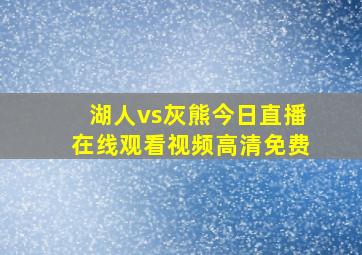 湖人vs灰熊今日直播
在线观看视频高清免费